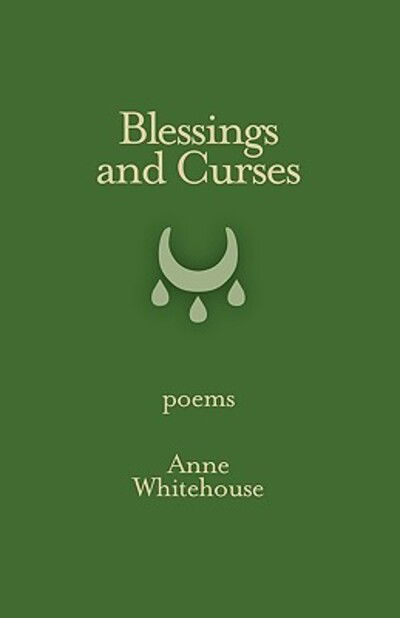 Blessings and Curses

poems

Anne Whitehouse